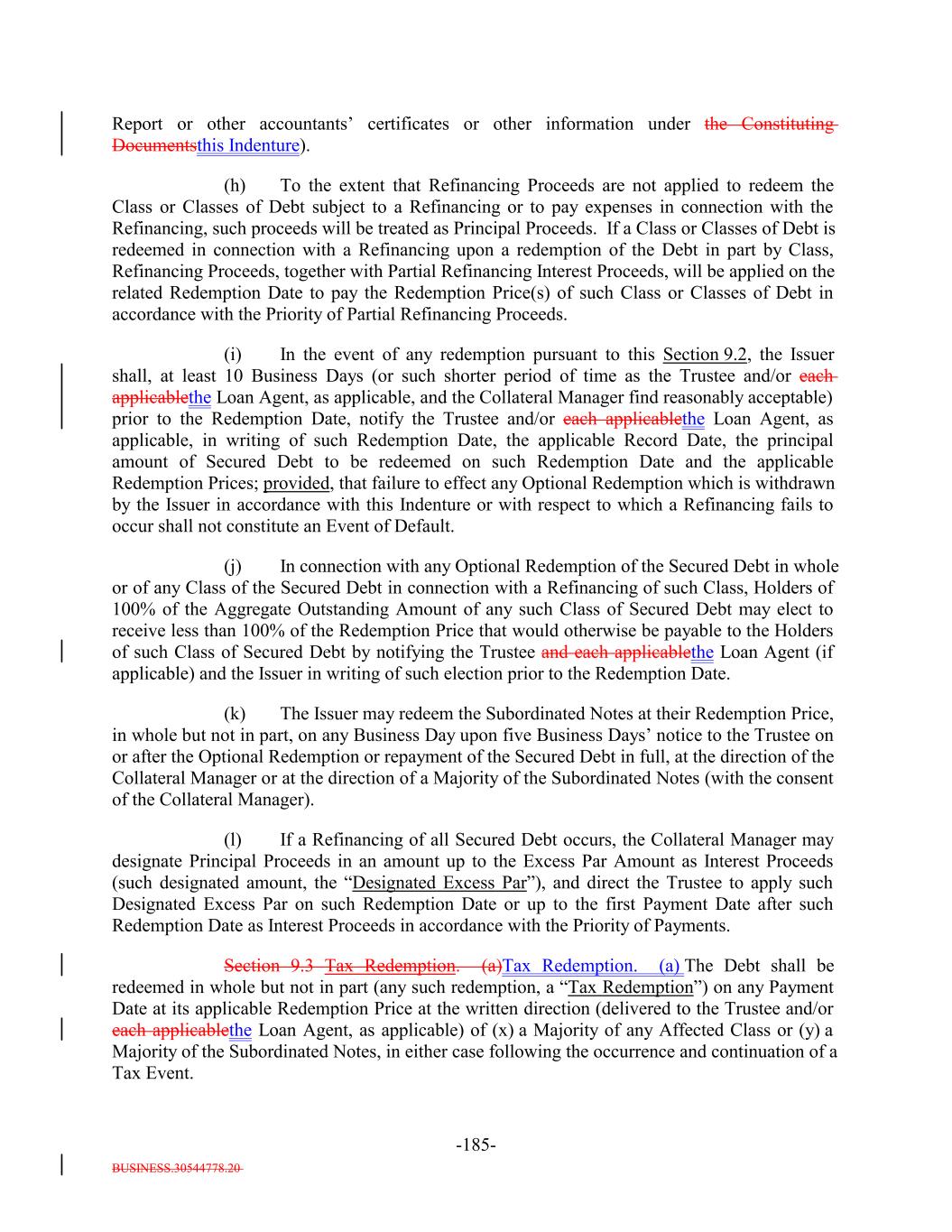 Report or other accountants' certificates or other information under the Constituting Documentsthis Indenture).

(h) To the extent that Refinancing Proceeds are not applied to redeem the Class or Classes of Debt subject to a Refinancing or to pay expenses in connection with the Refinancing, such proceeds will be treated as Principal Proceeds. If a Class or Classes of Debt is redeemed in connection with a Refinancing upon a redemption of the Debt in part by Class, Refinancing Proceeds, together with Partial Refinancing Interest Proceeds, will be applied on the related Redemption Date to pay the Redemption Price(s) of such Class or Classes of Debt in accordance with the Priority of Partial Refinancing Proceeds.

(i) In the event of any redemption pursuant to this Section 9.2, the Issuer shall, at least 10 Business Days (or such shorter period of time as the Trustee and/or each applicablethe Loan Agent, as applicable, and the Collateral Manager find reasonably acceptable) prior to the Redemption Date, notify the Trustee and/or each applicablethe Loan Agent, as applicable, in writing of such Redemption Date, the applicable Record Date, the principal amount of Secured Debt to be redeemed on such Redemption Date and the applicable Redemption Prices; provided, that failure to effect any Optional Redemption which is withdrawn by the Issuer in accordance with this Indenture or with respect to which a Refinancing fails to occur shall not constitute an Event of Default.

(j) In connection with any Optional Redemption of the Secured Debt in whole or of any Class of the Secured Debt in connection with a Refinancing of such Class, Holders of 100% of the Aggregate Outstanding Amount of any such Class of Secured Debt may elect to receive less than 100% of the Redemption Price that would otherwise be payable to the Holders of such Class of Secured Debt by notifying the Trustee and each applicablethe Loan Agent (if applicable) and the Issuer in writing of such election prior to the Redemption Date.

(k) The Issuer may redeem the Subordinated Notes at their Redemption Price, in whole but not in part, on any Business Day upon five Business Days' notice to the Trustee on or after the Optional Redemption or repayment of the Secured Debt in full, at the direction of the Collateral Manager or at the direction of a Majority of the Subordinated Notes (with the consent of the Collateral Manager).

(l) If a Refinancing of all Secured Debt occurs, the Collateral Manager may designate Principal Proceeds in an amount up to the Excess Par Amount as Interest Proceeds (such designated amount, the "Designated Excess Par"), and direct the Trustee to apply such Designated Excess Par on such Redemption Date or up to the first Payment Date after such Redemption Date as Interest Proceeds in accordance with the Priority of Payments.

Section 9.3 Tax Redemption. (a)Tax Redemption. (a) The Debt shall be redeemed in whole but not in part (any such redemption, a "Tax Redemption") on any Payment Date at its applicable Redemption Price at the written direction (delivered to the Trustee and/or each applicablethe Loan Agent, as applicable) of (x) a Majority of any Affected Class or (y) a Majority of the Subordinated Notes, in either case following the occurrence and continuation of a Tax Event.

-185-

BUSINESS.30544778.20